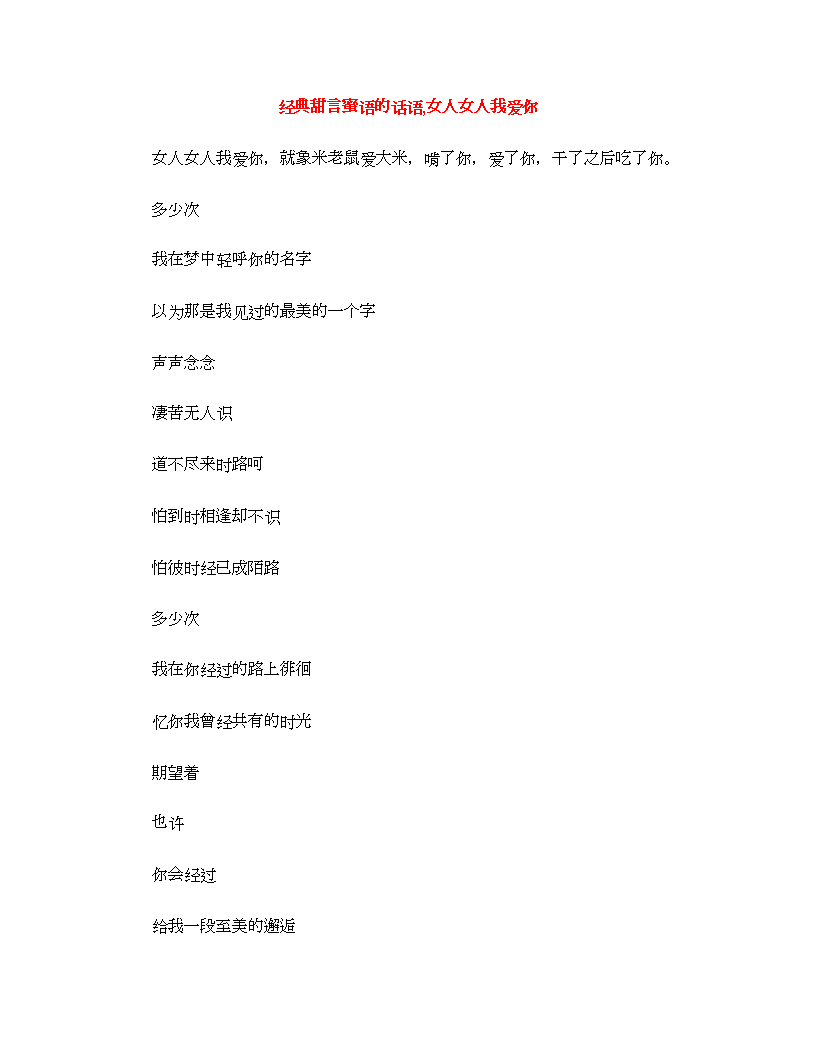 经典甜言蜜语的话语,女人女人我爱你

女人女人我爱你，就象米老鼠爱大米，啃了你，爱了你，干了之后吃了你。

多少次

我在梦中轻呼你的名字

以为那是我见过的最美的一个字

声声念念

凄苦无人识

道不尽来时路呵

怕到时相逢却不识

怕彼时经已成陌路

多少次

我在你经过的路上徘徊

忆你我曾经共有的时光

期望着

也许

你会经过

给我一段至美的邂逅